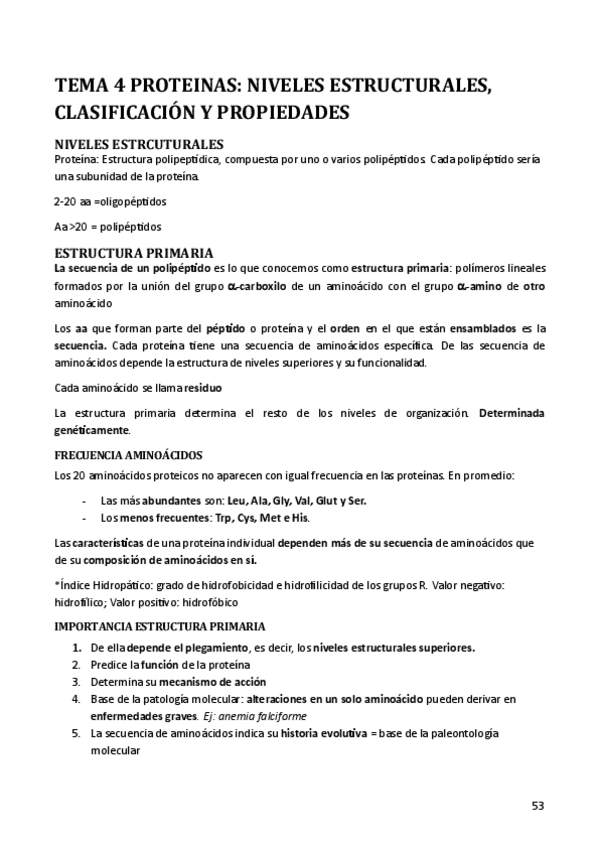 TEMA 4 PROTEINAS: NIVELES ESTRUCTURALES, CLASIFICACIÓN Y PROPIEDADES

NIVELES ESTRCUTURALES
Proteína: Estructura polipeptídica, compuesta por uno o varios polipéptidos. Cada polipéptido sería una subunidad de la proteína.

2-20 aa =oligopéptidos

Aa >20 = polipéptidos

ESTRUCTURA PRIMARIA
La secuencia de un polipéptido es lo que conocemos como estructura primaria: polímeros lineales formados por la unión del grupo α-carboxilo de un aminoácido con el grupo α-amino de otro aminoácido

Los aa que forman parte del péptido o proteína y el orden en el que están ensamblados es la secuencia. Cada proteína tiene una secuencia de aminoácidos específica. De las secuencia de aminoácidos depende la estructura de niveles superiores y su funcionalidad.

Cada aminoácido se llama residuo

La estructura primaria determina el resto de los niveles de organización. Determinada genéticamente.

FRECUENCIA AMINOÁCIDOS
Los 20 aminoácidos proteicos no aparecen con igual frecuencia en las proteínas. En promedio:

- Las más abundantes son: Leu, Ala, Gly, Val, Glut y Ser.
- Los menos frecuentes: Trp, Cys, Met e His.

Las características de una proteína individual dependen más de su secuencia de aminoácidos que de su composición de aminoácidos en sí.

*Índice Hidropático: grado de hidrofobicidad e hidrofilicidad de los grupos R. Valor negativo: hidrofílico; Valor positivo: hidrofóbico

IMPORTANCIA ESTRUCTURA PRIMARIA
1. De ella depende el plegamiento, es decir, los niveles estructurales superiores.
2. Predice la función de la proteína
3. Determina su mecanismo de acción
4. Base de la patología molecular: alteraciones en un solo aminoácido pueden derivar en enfermedades graves. Ej: anemia falciforme
5. La secuencia de aminoácidos indica su historia evolutiva = base de la paleontología molecular

53